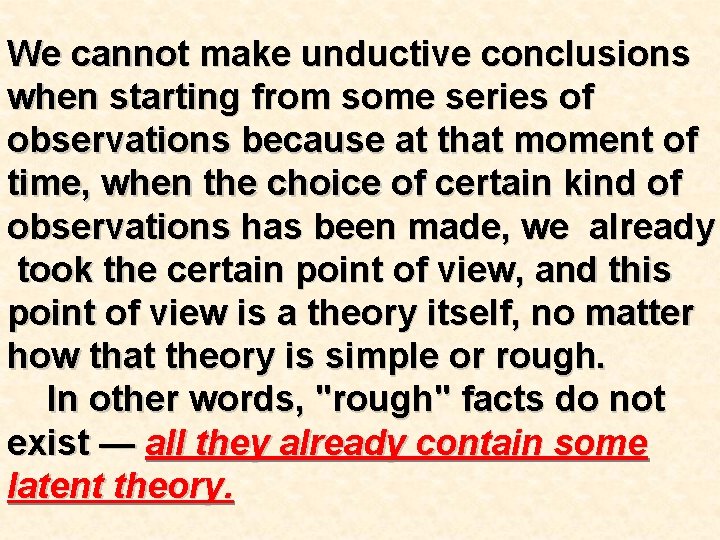 We cannot make unductive conclusions when starting from some series of observations because at that moment of time, when the choice of certain kind of observations has been made, we already took the certain point of view, and this point of view is a theory itself, no matter how that theory is simple or rough.

In other words, "rough" facts do not exist — all they already contain some latent theory.